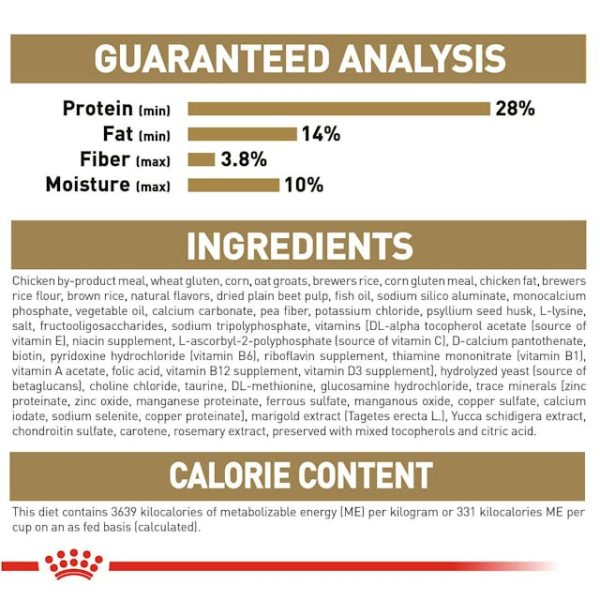 GUARANTEED ANALYSIS

Protein (min) 28%
Fat (min) 14%
Fiber (max) 3.8%
Moisture (max) 10%

INGREDIENTS

Chicken by-product meal, wheat gluten, corn, oat groats, brewers rice, corn gluten meal, chicken fat, brewers rice flour, brown rice, natural flavors, dried plain beet pulp, fish oil, sodium silico aluminate, monocalcium phosphate, vegetable oil, calcium carbonate, pea fiber, potassium chloride, psyllium seed husk, L-lysine, salt, fructooligosaccharides, sodium tripolyphosphate, vitamins [DL-alpha tocopherol acetate (source of vitamin E), niacin supplement, L-ascorbyl-2-polyphosphate (source of vitamin C), D-calcium pantothenate, biotin, pyridoxine hydrochloride (vitamin B6), riboflavin supplement, thiamine mononitrate (vitamin B1), vitamin A acetate, folic acid, vitamin B12 supplement, vitamin D3 supplement], hydrolyzed yeast (source of betaglucans), choline chloride, taurine, DL-methionine, glucosamine hydrochloride, trace minerals [zinc proteinate, zinc oxide, manganese proteinate, ferrous sulfate, manganous oxide, copper sulfate, calcium iodate, sodium selenite, copper proteinate], marigold extract (Tagetes erecta L.), Yucca schidigera extract, chondroitin sulfate, carotene, rosemary extract, preserved with mixed tocopherols and citric acid.

CALORIE CONTENT

This diet contains 3639 kilocalories of metabolizable energy (ME) per kilogram or 331 kilocalories ME per cup on an as fed basis (calculated).